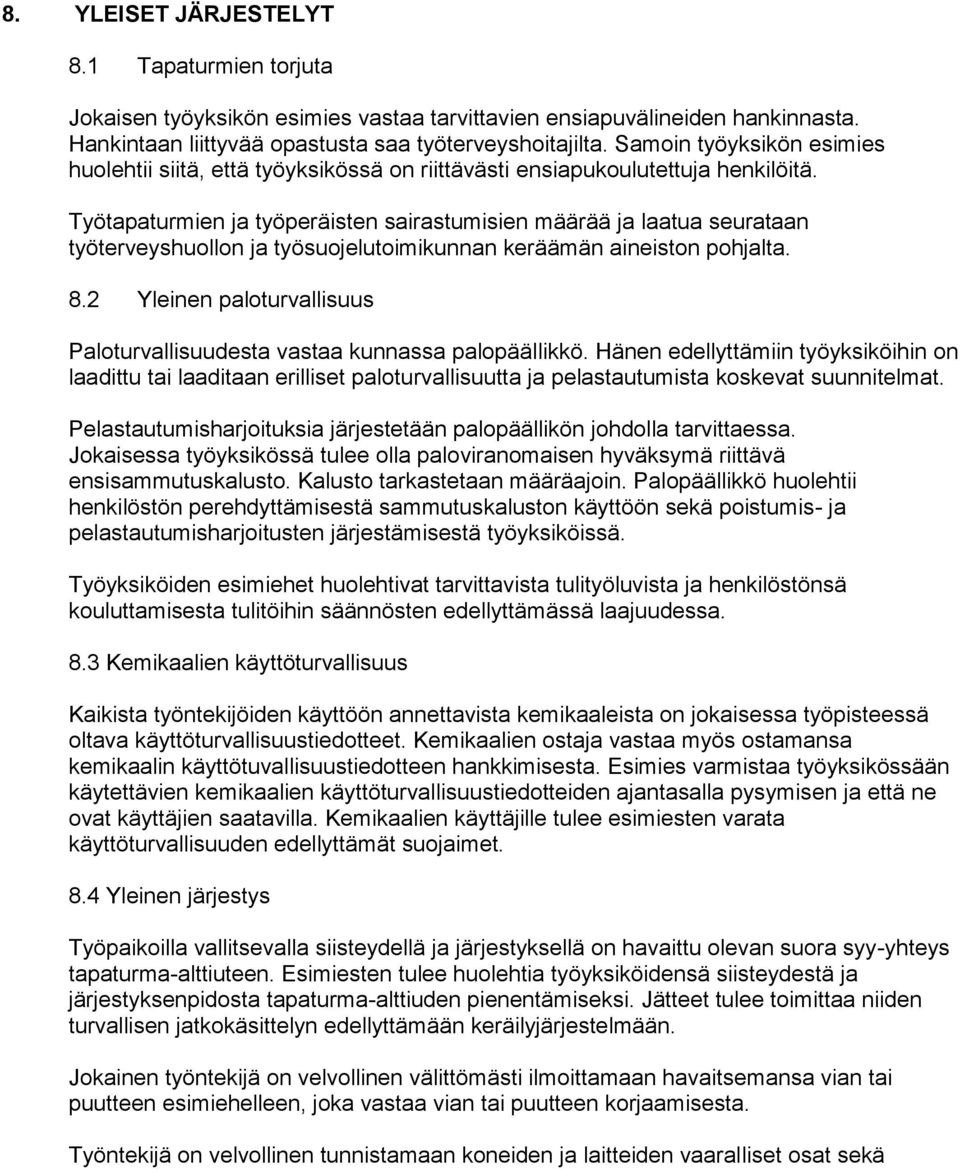 8. YLEISET JÄRJESTELYT

8.1 Tapaturmien torjuta

Jokaisen työyksikön esimies vastaa tarvittavien ensiapuvälineiden hankinnasta. Hankintaan liittyvää opastusta saa työterveyshoitajilta. Samoin työyksikön esimies huolehtii siitä, että työyksikössä on riittävästi ensiapukoulutettuja henkilöitä.

Työtapaturmien ja työperäisten sairastumisien määrää ja laatua seurataan työterveyshuollon ja työsuojelutoimikunnan keräämän aineiston pohjalta.

8.2 Yleinen paloturvallisuus

Paloturvallisuudesta vastaa kunnassa palopäällikkö. Hänen edellyttämiin työyksiköihin on laadittu tai laaditaan erilliset paloturvallisuutta ja pelastautumista koskevat suunnitelmat.

Pelastautumisharjoituksia järjestetään palopäällikön johdolla tarvittaessa. Jokaisessa työyksikössä tulee olla paloviranomaisen hyväksymä riittävä ensisammutuskalusto. Kalusto tarkastetaan määräajoin. Palopäällikkö huolehtii henkilöstön perehdyttämisestä sammutuskaluston käyttöön sekä poistumis- ja pelastautumisharjoitusten järjestämisestä työyksiköissä.

Työyksiköiden esimiehet huolehtivat tarvittavista tulityöluvista ja henkilöstönsä kouluttamisesta tulitöihin säännösten edellyttämässä laajuudessa.

8.3 Kemikaalien käyttöturvallisuus

Kaikista työntekijöiden käyttöön annettavista kemikaaleista on jokaisessa työpisteessä oltava käyttöturvallisuustiedotteet. Kemikaalien ostaja vastaa myös ostamansa kemikaalin käyttötuvallisuustiedotteen hankkimisesta. Esimies varmistaa työyksikössään käytettävien kemikaalien käyttöturvallisuustiedotteiden ajantasalla pysymisen ja että ne ovat käyttäjien saatavilla. Kemikaalien käyttäjille tulee esimiesten varata käyttöturvallisuuden edellyttämät suojaimet.

8.4 Yleinen järjestys

Työpaikoilla vallitsevalla siisteydellä ja järjestyksellä on havaittu olevan suora syy-yhteys tapaturma-alttiuteen. Esimiesten tulee huolehtia työyksiköidensä siisteydestä ja järjestyksenpidosta tapaturma-alttiuden pienentämiseksi. Jätteet tulee toimittaa niiden turvallisen jatkokäsittelyn edellyttämään keräilyjärjestelmään.

Jokainen työntekijä on velvollinen välittömästi ilmoittamaan havaitsemansa vian tai puutteen esimiehelleen, joka vastaa vian tai puutteen korjaamisesta.

Työntekijä on velvollinen tunnistamaan koneiden ja laitteiden vaaralliset osat sekä